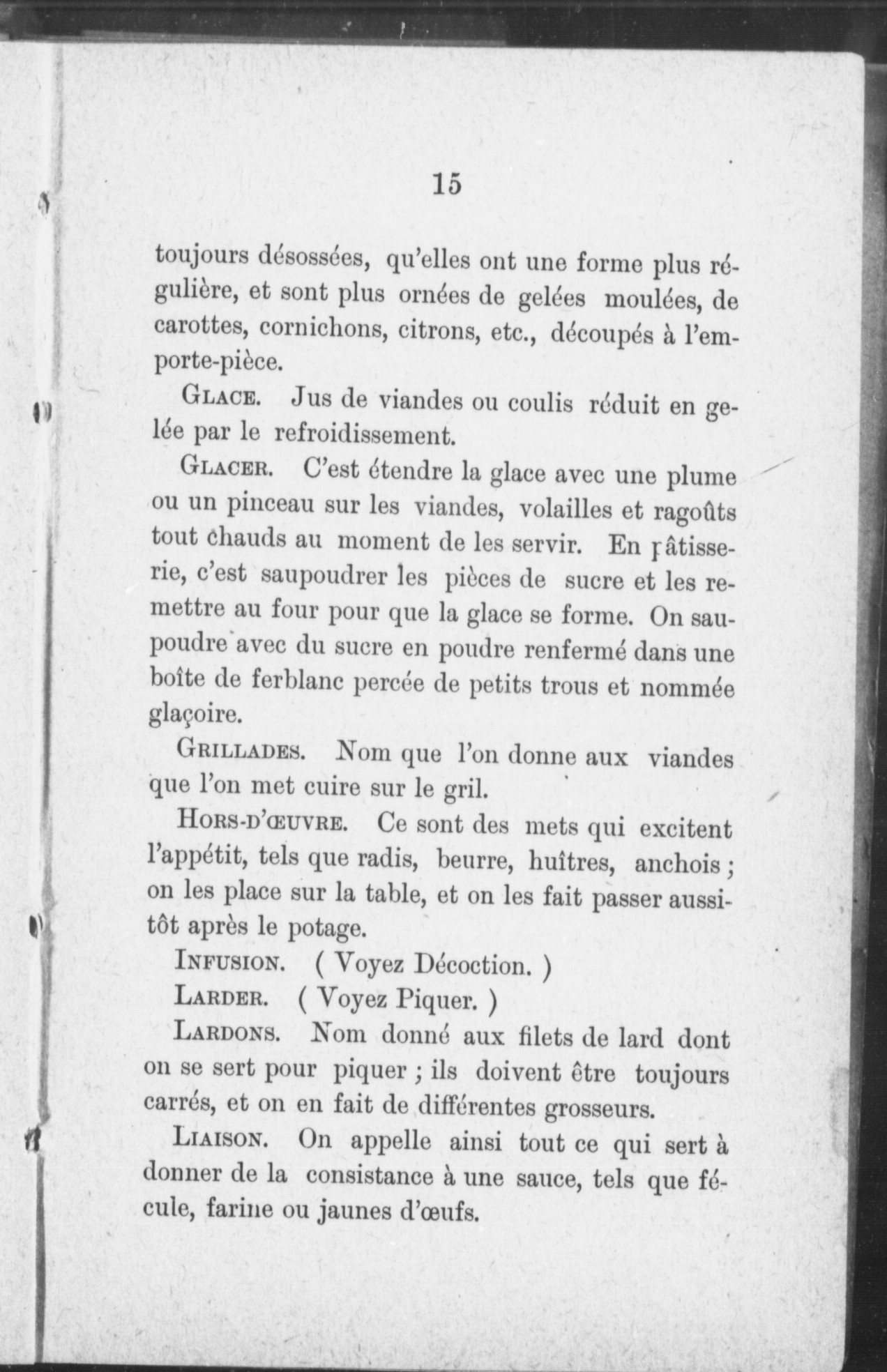 15

toujours désossées, qu'elles ont une forme plus régulière, et sont plus ornées de gelées moulées, de carottes, cornichons, citrons, etc., découpés à l'emporte-pièce.

GLACE. Jus de viandes ou coulis réduit en gelée par le refroidissement.

GLACER. C'est étendre la glace avec une plume ou un pinceau sur les viandes, volailles et ragoûts tout chauds au moment de les servir. En pâtisserie, c'est saupoudrer les pièces de sucre et les remettre au four pour que la glace se forme. On saupoudre avec du sucre en poudre renfermé dans une boîte de ferblanc percée de petits trous et nommée glaçoire.

GRILLADES. Nom que l'on donne aux viandes que l'on met cuire sur le gril.

HORS-D'ŒUVRE. Ce sont des mets qui excitent l'appétit, tels que radis, beurre, huîtres, anchois ; on les place sur la table, et on les fait passer aussitôt après le potage.

INFUSION. ( Voyez Décoction. )

LARDER. ( Voyez Piquer. )

LARDONS. Nom donné aux filets de lard dont on se sert pour piquer ; ils doivent être toujours carrés, et on en fait de différentes grosseurs.

LIAISON. On appelle ainsi tout ce qui sert à donner de la consistance à une sauce, tels que fécule, farine ou jaunes d'œufs.